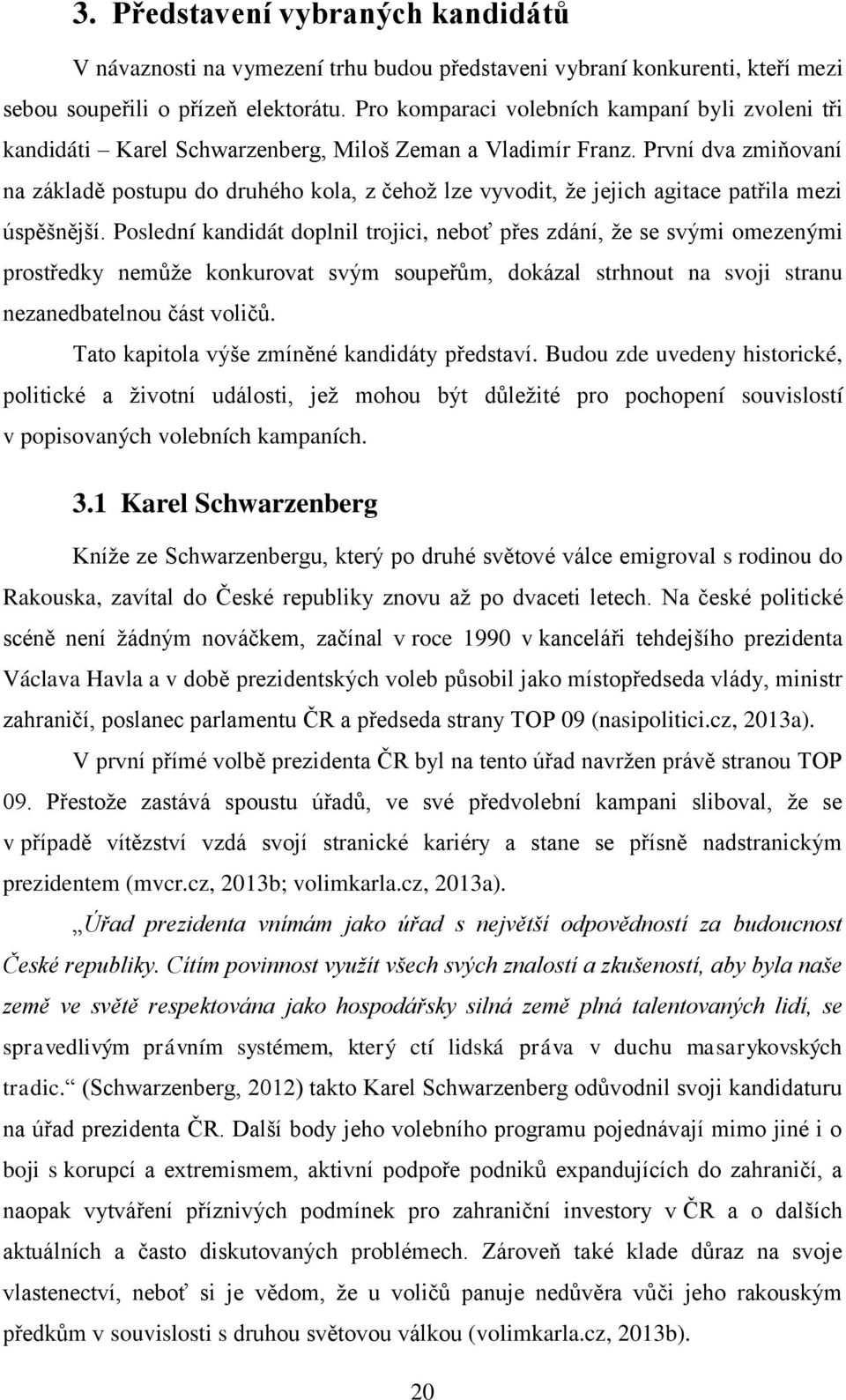 3. Představení vybraných kandidátů

V návaznosti na vymezení trhu budou představeni vybraní konkurenti, kteří mezi sebou soupeřili o přízeň elektorátu. Pro komparaci volebních kampaní byli zvoleni tři kandidáti – Karel Schwarzenberg, Miloš Zeman a Vladimír Franz. První dva zmiňovaní na základě postupu do druhého kola, z čehož lze vyvodit, že jejich agitace patřila mezi úspěšnější. Poslední kandidát doplnil trojici, neboť přes zdání, že se svými omezenými prostředky nemůže konkurovat svým soupeřům, dokázal strhnout na svoji stranu nezanedbatelnou část voličů.

Tato kapitola výše zmíněné kandidáty představí. Budou zde uvedeny historické, politické a životní události, jež mohou být důležité pro pochopení souvislostí v popisovaných volebních kampaních.

3.1 Karel Schwarzenberg

Kníže ze Schwarzenbergu, který po druhé světové válce emigroval s rodinou do Rakouska, zavítal do České republiky znovu až po dvaceti letech. Na české politické scéně není žádným nováčkem, začínal v roce 1990 v kanceláři tehdejšího prezidenta Václava Havla a v době prezidentských voleb působil jako místopředseda vlády, ministr zahraničí, poslanec parlamentu ČR a předseda strany TOP 09 (nasipolitici.cz, 2013a).

V první přímé volbě prezidenta ČR byl na tento úřad navržen právě stranou TOP 09. Přestože zastává spoustu úřadů, ve své předvolební kampani sliboval, že se v případě vítězství vzdá svojí stranické kariéry a stane se přísně nadstranickým prezidentem (mvcr.cz, 2013b; volimkarla.cz, 2013a).

„Úřad prezidenta vnímám jako úřad s největší odpovědností za budoucnost České republiky. Cítím povinnost využít všech svých znalostí a zkušeností, aby byla naše země ve světě respektována jako hospodářsky silná země plná talentovaných lidí, se spravedlivým právním systémem, který ctí lidská práva v duchu masarykovských tradic.“ (Schwarzenberg, 2012) takto Karel Schwarzenberg odůvodnil svoji kandidaturu na úřad prezidenta ČR. Další body jeho volebního programu pojednávají mimo jiné i o boji s korupcí a extremismem, aktivní podpoře podniků expandujících do zahraničí, a naopak vytváření příznivých podmínek pro zahraniční investory v ČR a o dalších aktuálních a často diskutovaných problémech. Zároveň také klade důraz na svoje vlastenectví, neboť si je vědom, že u voličů panuje nedůvěra vůči jeho rakouským předkům v souvislosti s druhou světovou válkou (volimkarla.cz, 2013b).

20